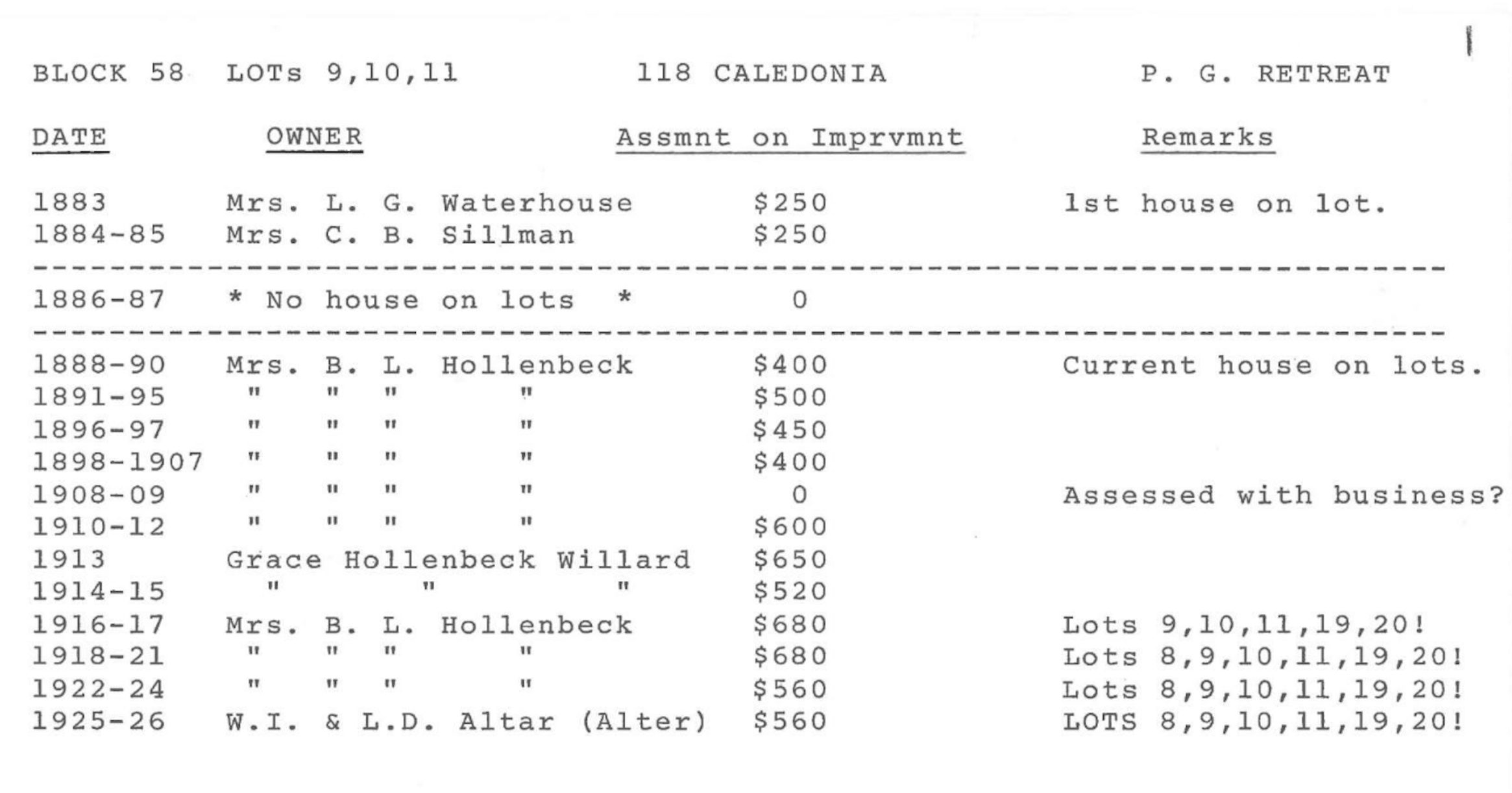 BLOCK 58 LOTs 9,10,11 118 CALEDONIA P. G. RETREAT

| DATE | OWNER | Assmnt on Imprvmnt | Remarks |
|---|---|---|---|
| 1883 | Mrs. L. G. Waterhouse | $250 | 1st house on lot. |
| 1884-85 | Mrs. C. B. Sillman | $250 | |
| 1886-87 | * No house on lots * | 0 | |
| 1888-90 | Mrs. B. L. Hollenbeck | $400 | Current house on lots. |
| 1891-95 | " " " " | $500 | |
| 1896-97 | " " " " | $450 | |
| 1898-1907 | " " " " | $400 | |
| 1908-09 | " " " " | 0 | Assessed with business? |
| 1910-12 | " " " " | $600 | |
| 1913 | Grace Hollenbeck Willard | $650 | |
| 1914-15 | " " " | $520 | |
| 1916-17 | Mrs. B. L. Hollenbeck | $680 | Lots 9,10,11,19,20! |
| 1918-21 | " " " " | $680 | Lots 8,9,10,11,19,20! |
| 1922-24 | " " " " | $560 | Lots 8,9,10,11,19,20! |
| 1925-26 | W.I. & L.D. Altar (Alter) | $560 | LOTS 8,9,10,11,19,20! |